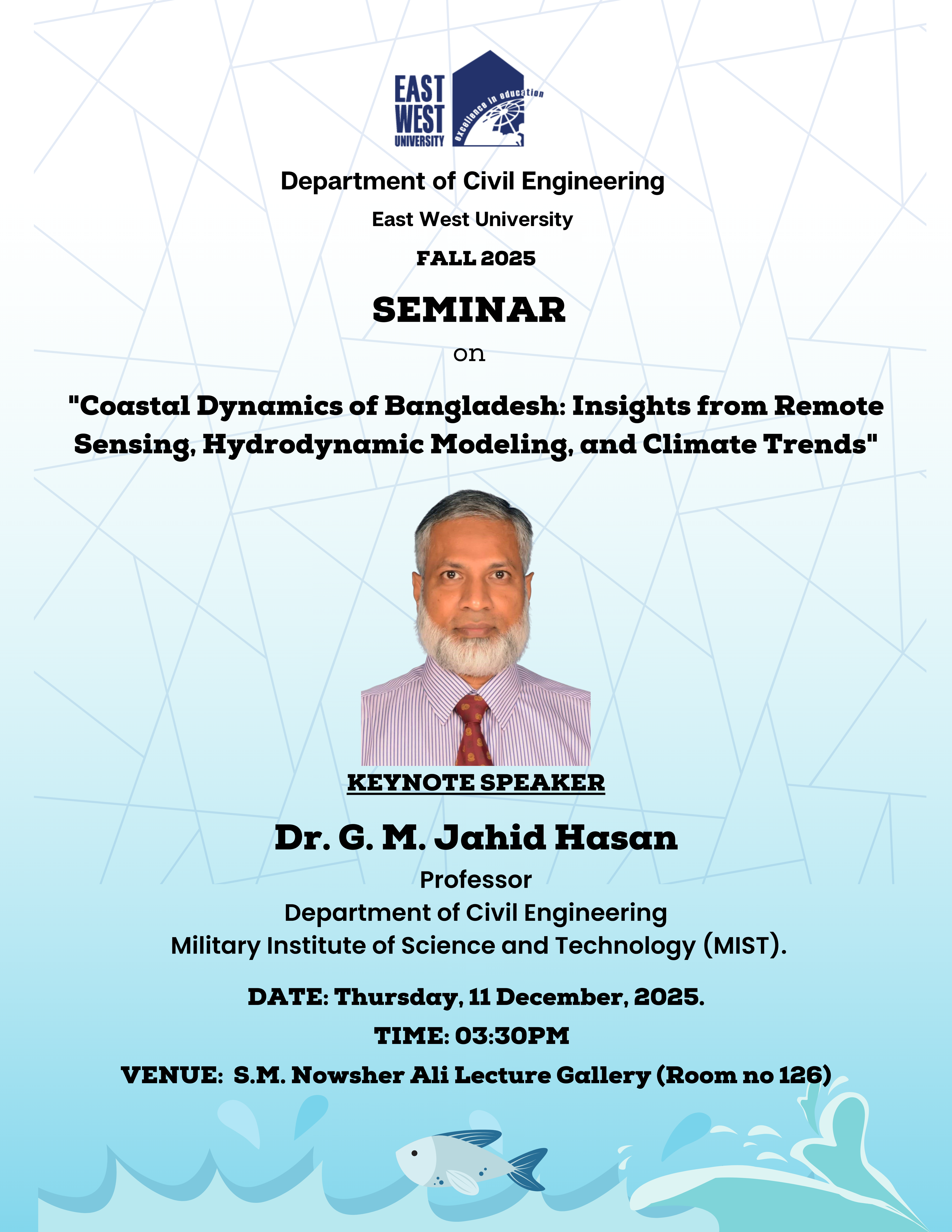 EAST WEST UNIVERSITY

excellence in education

Department of Civil Engineering

East West University

FALL 2025

SEMINAR

on

"Coastal Dynamics of Bangladesh: Insights from Remote Sensing, Hydrodynamic Modeling, and Climate Trends"

KEYNOTE SPEAKER

Dr. G. M. Jahid Hasan

Professor
Department of Civil Engineering
Military Institute of Science and Technology (MIST).

DATE: Thursday, 11 December, 2025.

TIME: 03:30PM

VENUE: S.M. Nowsher Ali Lecture Gallery (Room no 126)